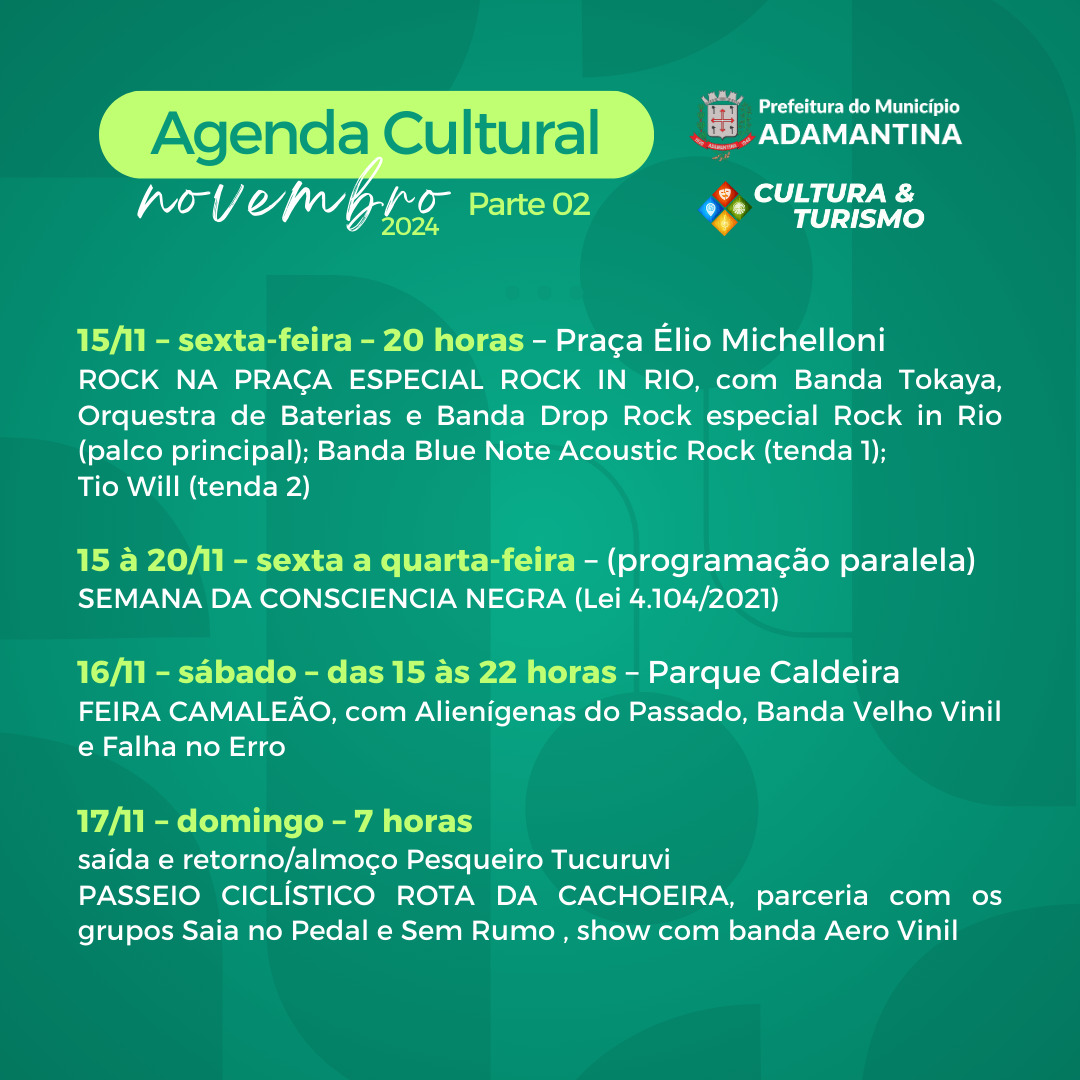 Agenda Cultural
novembro 2024 Parte 02

Prefeitura do Município
ADAMANTINA

CULTURA & TURISMO

15/11 – sexta-feira – 20 horas – Praça Élio Michelloni
ROCK NA PRAÇA ESPECIAL ROCK IN RIO, com Banda Tokaya, Orquestra de Baterias e Banda Drop Rock especial Rock in Rio (palco principal); Banda Blue Note Acoustic Rock (tenda 1);
Tio Will (tenda 2)

15 à 20/11 – sexta a quarta-feira – (programação paralela)
SEMANA DA CONSCIENCIA NEGRA (Lei 4.104/2021)

16/11 – sábado – das 15 às 22 horas – Parque Caldeira
FEIRA CAMALEÃO, com Alienígenas do Passado, Banda Velho Vinil e Falha no Erro

17/11 – domingo – 7 horas
saída e retorno/almoço Pesqueiro Tucuruvi
PASSEIO CICLÍSTICO ROTA DA CACHOEIRA, parceria com os grupos Saia no Pedal e Sem Rumo , show com banda Aero Vinil